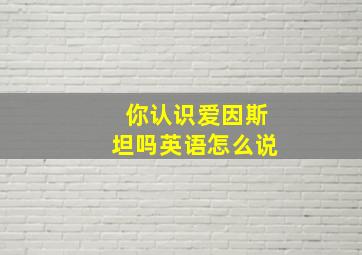 你认识爱因斯坦吗英语怎么说